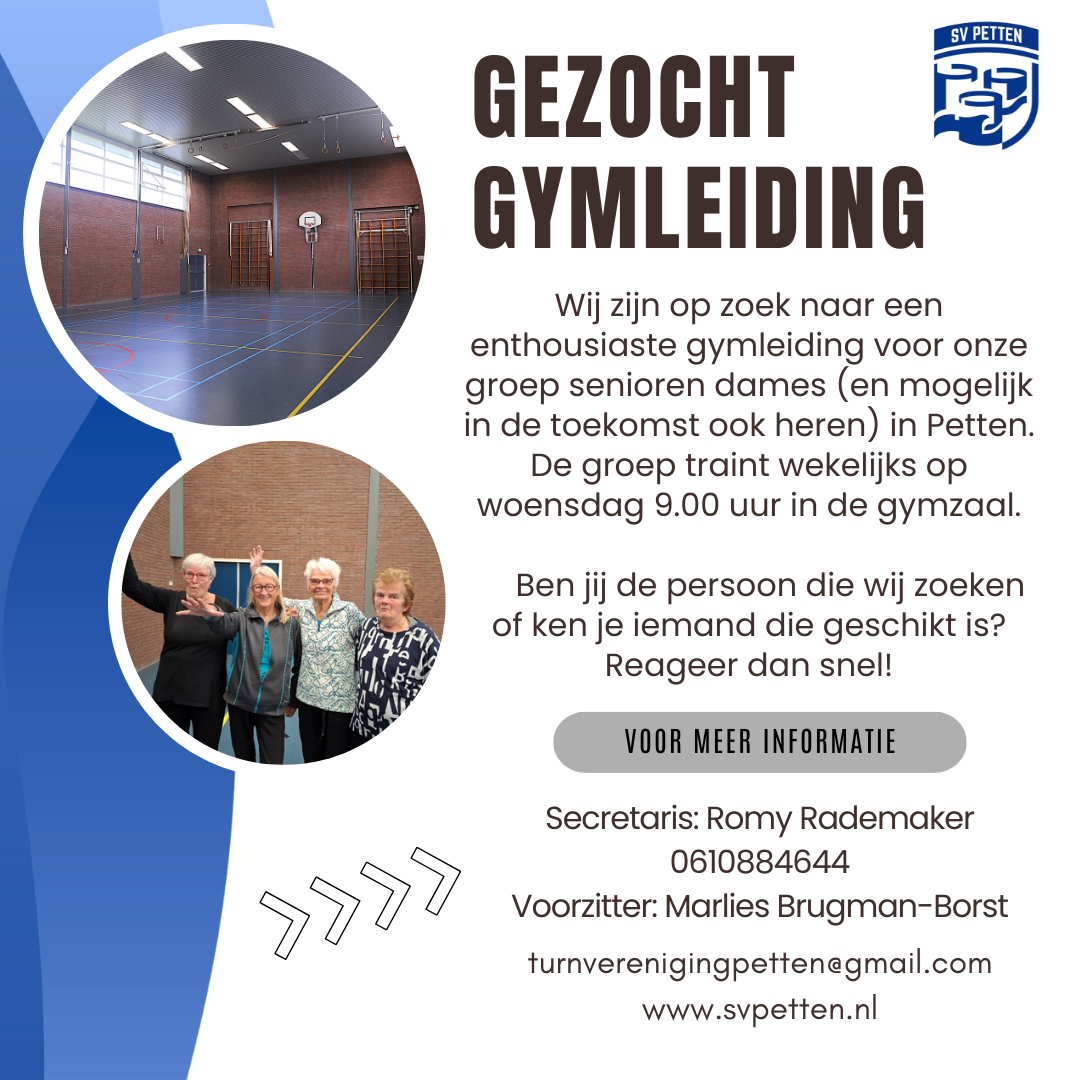 SV PETTEN

GEZOCHT GYMLEIDING

Wij zijn op zoek naar een enthousiaste gymleiding voor onze groep senioren dames (en mogelijk in de toekomst ook heren) in Petten. De groep traint wekelijks op woensdag 9.00 uur in de gymzaal.

Ben jij de persoon die wij zoeken of ken je iemand die geschikt is? Reageer dan snel!

VOOR MEER INFORMATIE

Secretaris: Romy Rademaker
0610884644
Voorzitter: Marlies Brugman-Borst

turnverenigingpetten@gmail.com
www.svpetten.nl